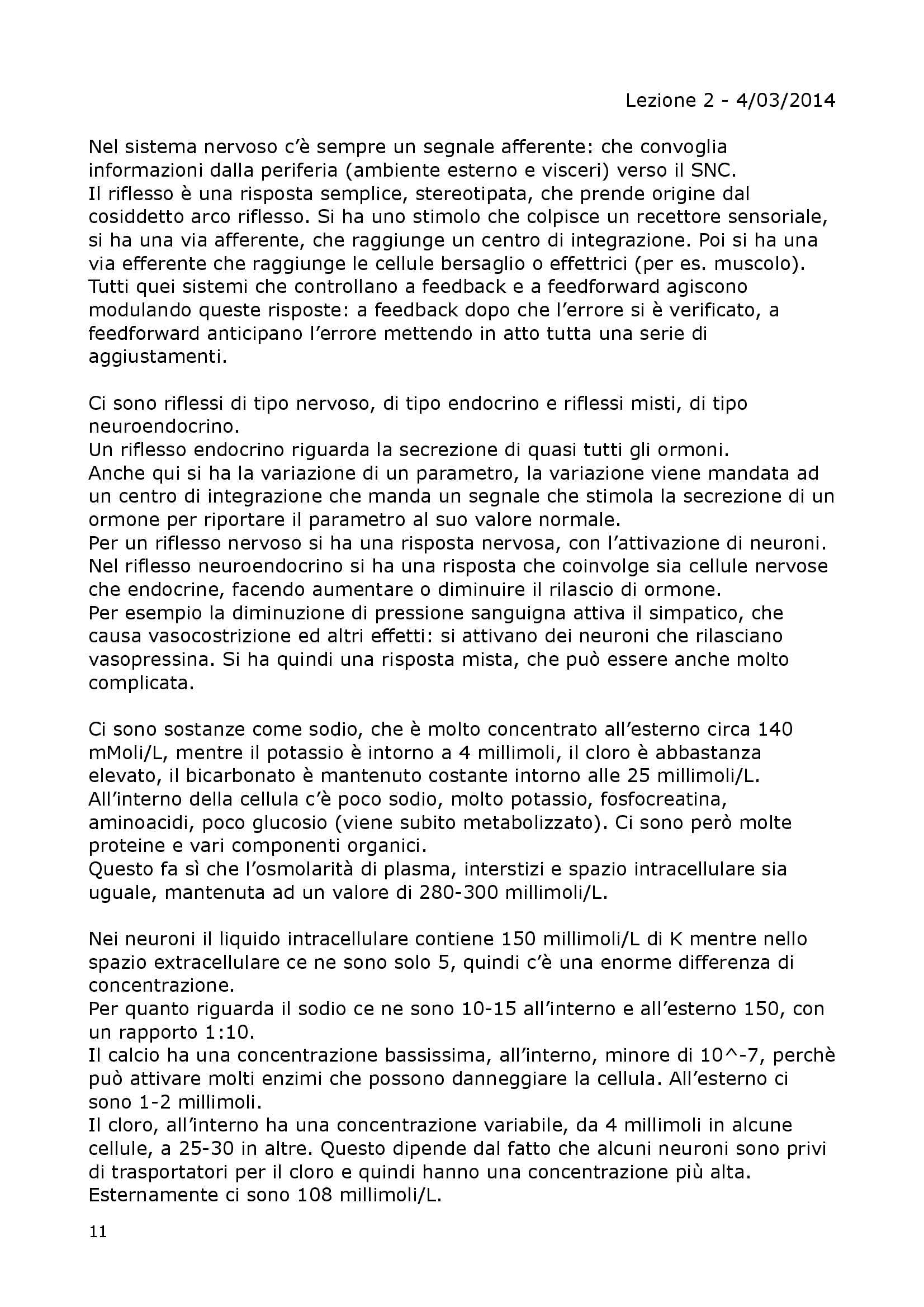 Lezione 2 - 4/03/2014

Nel sistema nervoso c'è sempre un segnale afferente: che convoglia informazioni dalla periferia (ambiente esterno e visceri) verso il SNC.
Il riflesso è una risposta semplice, stereotipata, che prende origine dal cosiddetto arco riflesso. Si ha uno stimolo che colpisce un recettore sensoriale, si ha una via afferente, che raggiunge un centro di integrazione. Poi si ha una via efferente che raggiunge le cellule bersaglio o effettrici (per es. muscolo).
Tutti quei sistemi che controllano a feedback e a feedforward agiscono modulando queste risposte: a feedback dopo che l'errore si è verificato, a feedforward anticipano l'errore mettendo in atto tutta una serie di aggiustamenti.

Ci sono riflessi di tipo nervoso, di tipo endocrino e riflessi misti, di tipo neuroendocrino.
Un riflesso endocrino riguarda la secrezione di quasi tutti gli ormoni.
Anche qui si ha la variazione di un parametro, la variazione viene mandata ad un centro di integrazione che manda un segnale che stimola la secrezione di un ormone per riportare il parametro al suo valore normale.
Per un riflesso nervoso si ha una risposta nervosa, con l'attivazione di neuroni.
Nel riflesso neuroendocrino si ha una risposta che coinvolge sia cellule nervose che endocrine, facendo aumentare o diminuire il rilascio di ormone.
Per esempio la diminuzione di pressione sanguigna attiva il simpatico, che causa vasocostrizione ed altri effetti: si attivano dei neuroni che rilasciano vasopressina. Si ha quindi una risposta mista, che può essere anche molto complicata.

Ci sono sostanze come sodio, che è molto concentrato all'esterno circa 140 mMoli/L, mentre il potassio è intorno a 4 millimoli, il cloro è abbastanza elevato, il bicarbonato è mantenuto costante intorno alle 25 millimoli/L.
All'interno della cellula c'è poco sodio, molto potassio, fosfocreatina, aminoacidi, poco glucosio (viene subito metabolizzato). Ci sono però molte proteine e vari componenti organici.
Questo fa sì che l'osmolarità di plasma, interstizi e spazio intracellulare sia uguale, mantenuta ad un valore di 280-300 millimoli/L.

Nei neuroni il liquido intracellulare contiene 150 millimoli/L di K mentre nello spazio extracellulare ce ne sono solo 5, quindi c'è una enorme differenza di concentrazione.
Per quanto riguarda il sodio ce ne sono 10-15 all'interno e all'esterno 150, con un rapporto 1:10.
Il calcio ha una concentrazione bassissima, all'interno, minore di 10^-7, perchè può attivare molti enzimi che possono danneggiare la cellula. All'esterno ci sono 1-2 millimoli.
Il cloro, all'interno ha una concentrazione variabile, da 4 millimoli in alcune cellule, a 25-30 in altre. Questo dipende dal fatto che alcuni neuroni sono privi di trasportatori per il cloro e quindi hanno una concentrazione più alta.
Esternamente ci sono 108 millimoli/L.

11